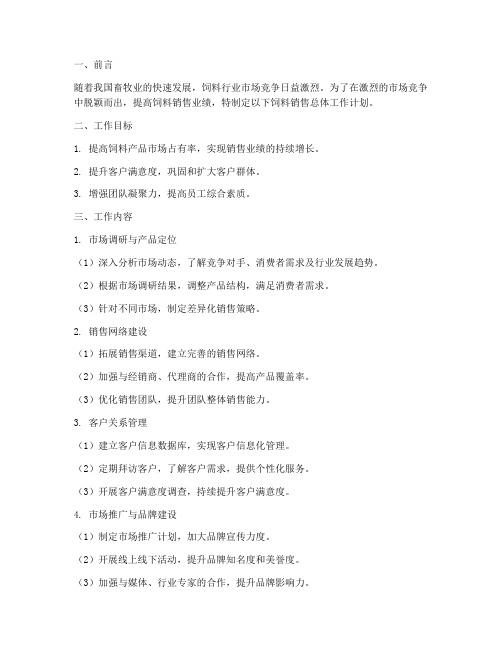 一、前言

随着我国畜牧业的快速发展，饲料行业市场竞争日益激烈。为了在激烈的市场竞争中脱颖而出，提高饲料销售业绩，特制定以下饲料销售总体工作计划。

二、工作目标

1. 提高饲料产品市场占有率，实现销售业绩的持续增长。

2. 提升客户满意度，巩固和扩大客户群体。

3. 增强团队凝聚力，提高员工综合素质。

三、工作内容

1. 市场调研与产品定位

（1）深入分析市场动态，了解竞争对手、消费者需求及行业发展趋势。

（2）根据市场调研结果，调整产品结构，满足消费者需求。

（3）针对不同市场，制定差异化销售策略。

2. 销售网络建设

（1）拓展销售渠道，建立完善的销售网络。

（2）加强与经销商、代理商的合作，提高产品覆盖率。

（3）优化销售团队，提升团队整体销售能力。

3. 客户关系管理

（1）建立客户信息数据库，实现客户信息化管理。

（2）定期拜访客户，了解客户需求，提供个性化服务。

（3）开展客户满意度调查，持续提升客户满意度。

4. 市场推广与品牌建设

（1）制定市场推广计划，加大品牌宣传力度。

（2）开展线上线下活动，提升品牌知名度和美誉度。

（3）加强与媒体、行业专家的合作，提升品牌影响力。